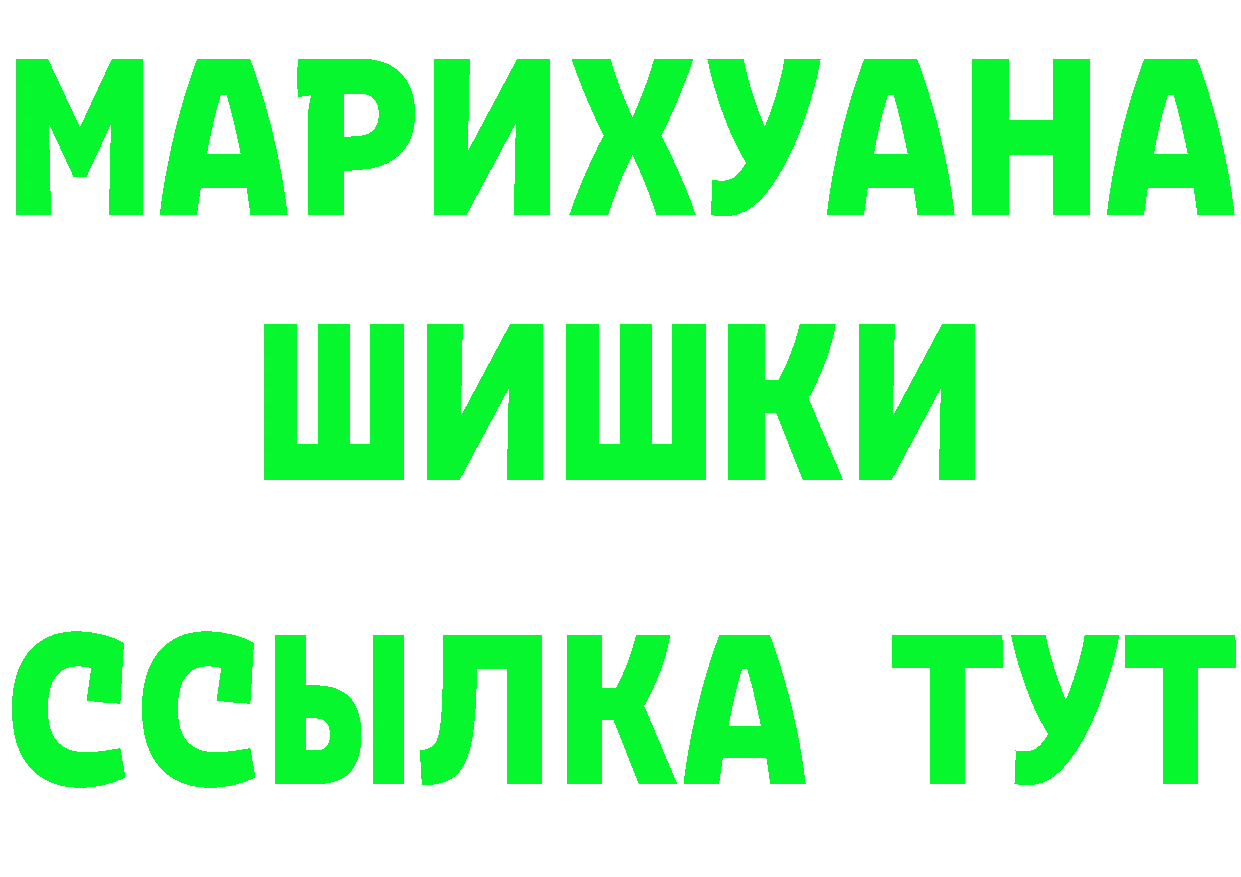 МАРИХУАНА
ШИШКИ
ССЫЛКА ТУТ